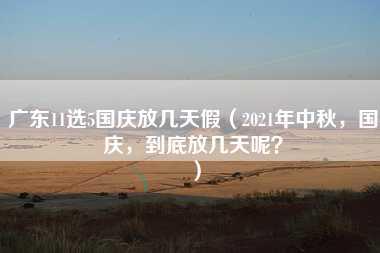 广东11选5国庆放几天假（2021年中秋，国庆，到底放几天呢？）